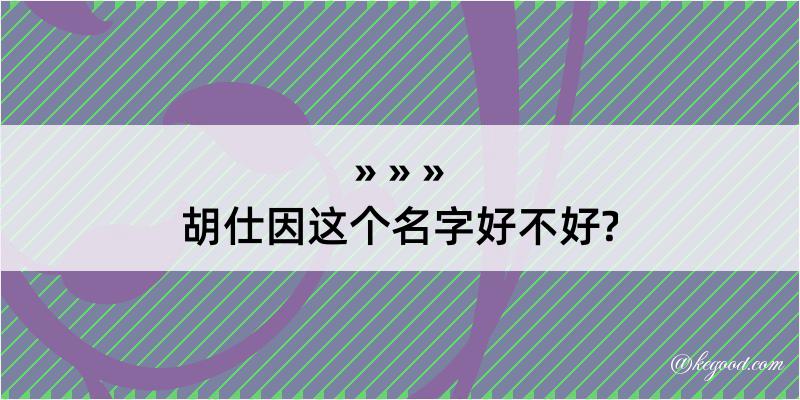 » » »
胡仕因这个名字好不好?

@kegood.com